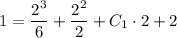 $1 = \frac{2^3}{6} + \frac{2^2}{2} + C_1 \cdot 2 + 2$